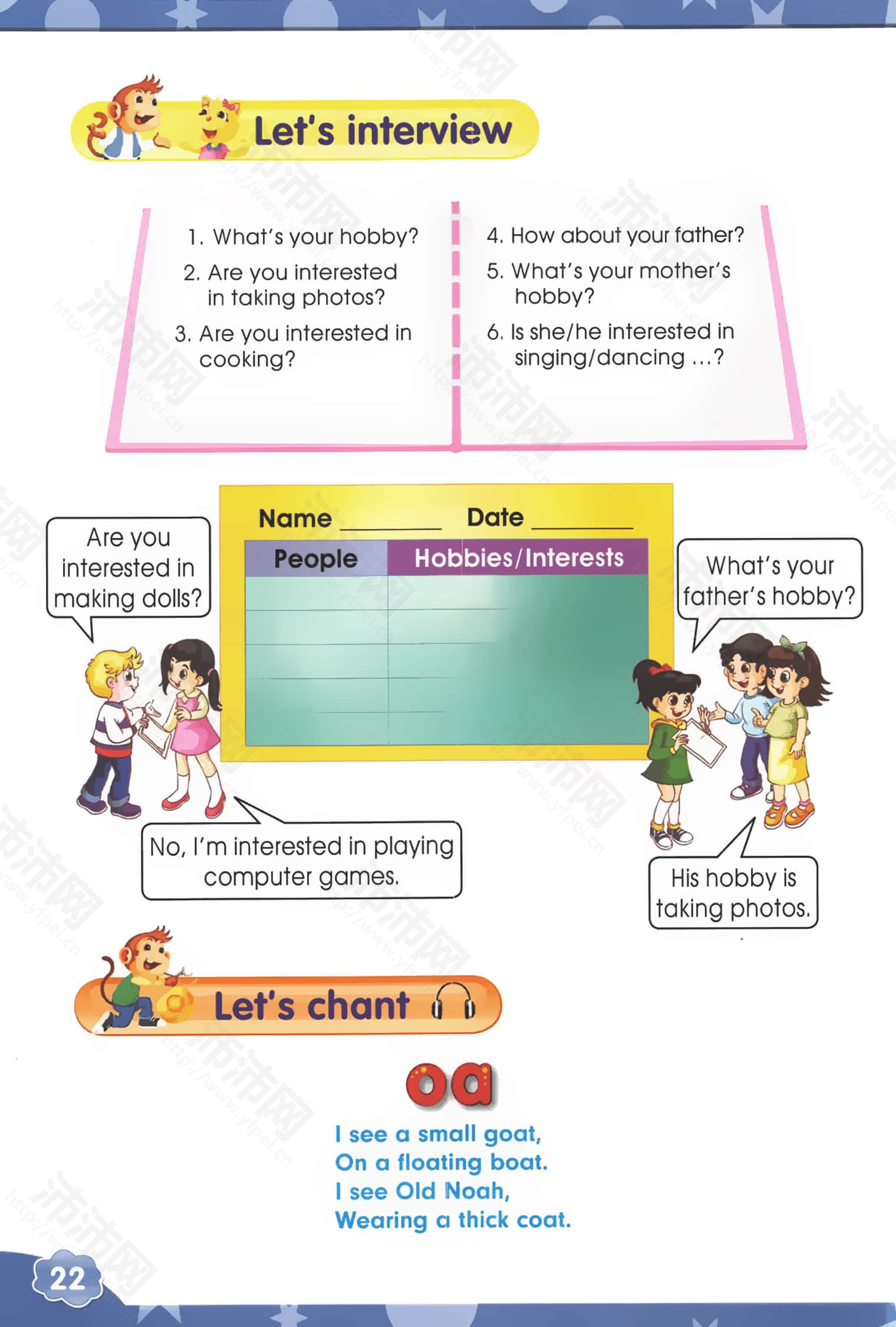 Let's interview

1. What's your hobby?
2. Are you interested in taking photos?
3. Are you interested in cooking?

4. How about your father?
5. What's your mother's hobby?
6. Is she/he interested in singing/dancing ...?

Name ________ Date ________

| People | Hobbies/Interests |
|---|---|
| | |
| | |
| | |
| | |
| | |

Are you interested in making dolls?

No, I'm interested in playing computer games.

What's your father's hobby?

His hobby is taking photos.

Let's chant

oa

I see a small goat,
On a floating boat.
I see Old Noah,
Wearing a thick coat.

22